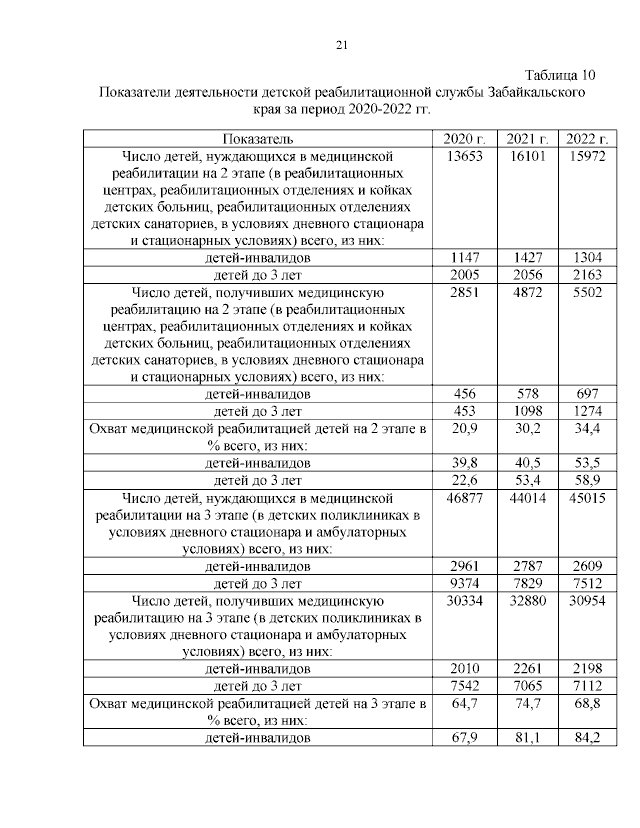 21

Таблица 10

Показатели деятельности детской реабилитационной службы Забайкальского края за период 2020-2022 гг.

| Показатель | 2020 г. | 2021 г. | 2022 г. |
|---|---|---|---|
| Число детей, нуждающихся в медицинской реабилитации на 2 этапе (в реабилитационных центрах, реабилитационных отделениях и койках детских больниц, реабилитационных отделениях детских санаториев, в условиях дневного стационара и стационарных условиях) всего, из них: | 13653 | 16101 | 15972 |
| детей-инвалидов | 1147 | 1427 | 1304 |
| детей до 3 лет | 2005 | 2056 | 2163 |
| Число детей, получивших медицинскую реабилитацию на 2 этапе (в реабилитационных центрах, реабилитационных отделениях и койках детских больниц, реабилитационных отделениях детских санаториев, в условиях дневного стационара и стационарных условиях) всего, из них: | 2851 | 4872 | 5502 |
| детей-инвалидов | 456 | 578 | 697 |
| детей до 3 лет | 453 | 1098 | 1274 |
| Охват медицинской реабилитацией детей на 2 этапе в % всего, из них: | 20,9 | 30,2 | 34,4 |
| детей-инвалидов | 39,8 | 40,5 | 53,5 |
| детей до 3 лет | 22,6 | 53,4 | 58,9 |
| Число детей, нуждающихся в медицинской реабилитации на 3 этапе (в детских поликлиниках в условиях дневного стационара и амбулаторных условиях) всего, из них: | 46877 | 44014 | 45015 |
| детей-инвалидов | 2961 | 2787 | 2609 |
| детей до 3 лет | 9374 | 7829 | 7512 |
| Число детей, получивших медицинскую реабилитацию на 3 этапе (в детских поликлиниках в условиях дневного стационара и амбулаторных условиях) всего, из них: | 30334 | 32880 | 30954 |
| детей-инвалидов | 2010 | 2261 | 2198 |
| детей до 3 лет | 7542 | 7065 | 7112 |
| Охват медицинской реабилитацией детей на 3 этапе в % всего, из них: | 64,7 | 74,7 | 68,8 |
| детей-инвалидов | 67,9 | 81,1 | 84,2 |